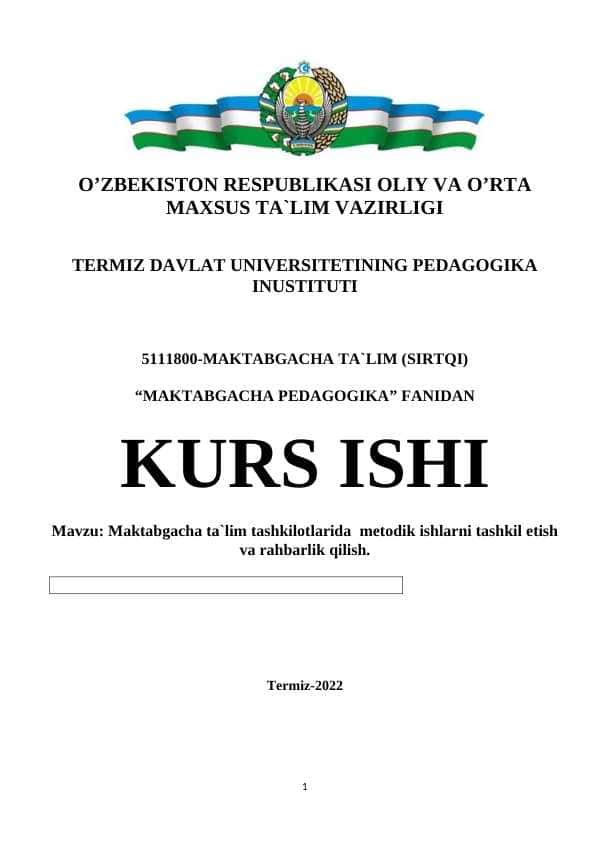 O’ZBEKISTON RESPUBLIKASI OLIY VA O’RTA MAXSUS TA`LIM VAZIRLIGI

TERMIZ DAVLAT UNIVERSITETINING PEDAGOGIKA INUSTITUTI

5111800-MAKTABGACHA TA`LIM (SIRTQI)

“MAKTABGACHA PEDAGOGIKA” FANIDAN

KURS ISHI

Mavzu: Maktabgacha ta`lim tashkilotlarida metodik ishlarni tashkil etish va rahbarlik qilish.

Termiz-2022

1